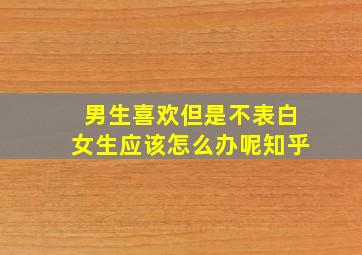 男生喜欢但是不表白
女生应该怎么办呢知乎